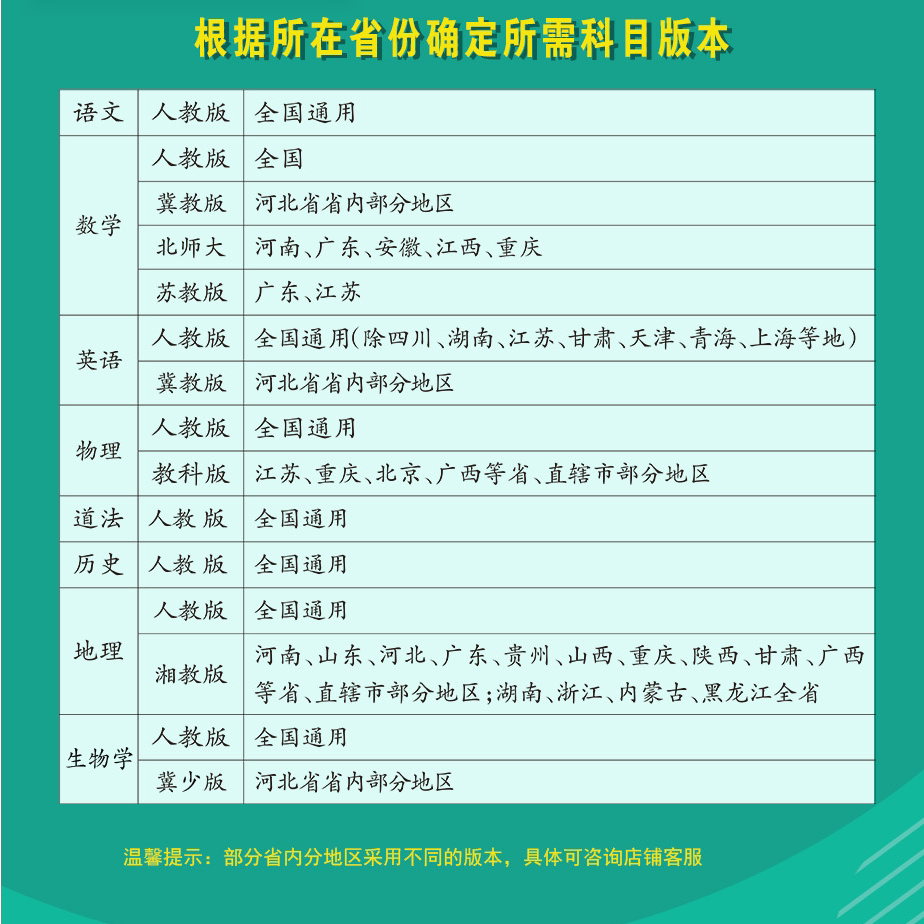 根据所在省份确定所需科目版本

| 语文 | 人教版 | 全国通用 |
|---|---|---|
| 数学 | 人教版 | 全国 |
| | 冀教版 | 河北省省内部分地区 |
| | 北师大 | 河南、广东、安徽、江西、重庆 |
| | 苏教版 | 广东、江苏 |
| 英语 | 人教版 | 全国通用(除四川、湖南、江苏、甘肃、天津、青海、上海等地) |
| | 冀教版 | 河北省省内部分地区 |
| 物理 | 人教版 | 全国通用 |
| | 教科版 | 江苏、重庆、北京、广西等省、直辖市部分地区 |
| 道法 | 人教版 | 全国通用 |
| 历史 | 人教版 | 全国通用 |
| 地理 | 人教版 | 全国通用 |
| | 湘教版 | 河南、山东、河北、广东、贵州、山西、重庆、陕西、甘肃、广西等省、直辖市部分地区;湖南、浙江、内蒙古、黑龙江全省 |
| 生物学 | 人教版 | 全国通用 |
| | 冀少版 | 河北省省内部分地区 |

温馨提示：部分省内分地区采用不同的版本，具体可咨询店铺客服